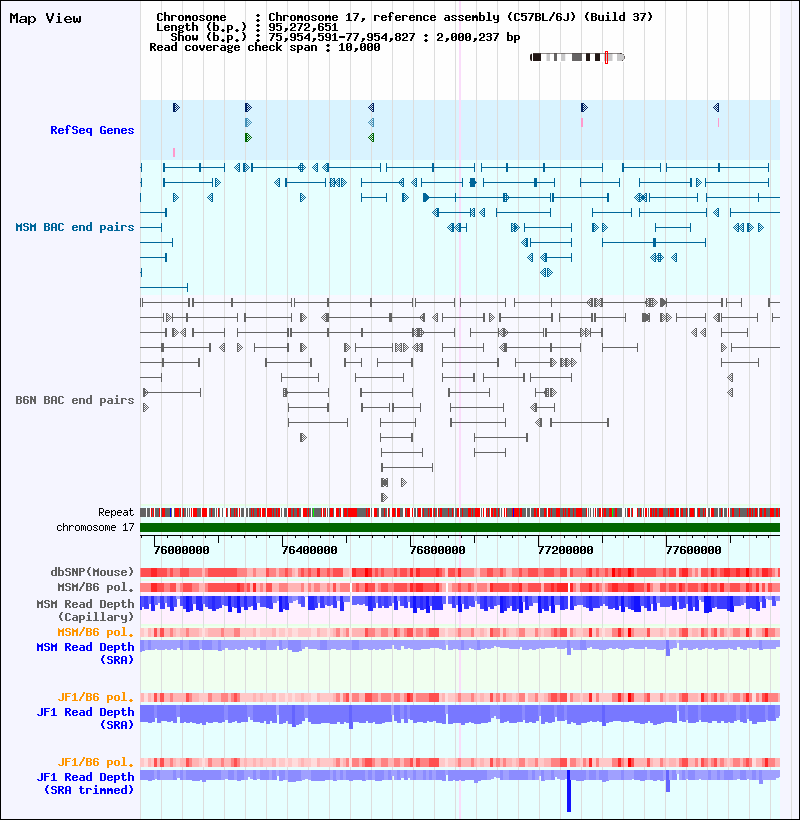 Map View

Chromosome : Chromosome 17, reference assembly (C57BL/6J) (Build 37)
Length (b.p.) : 95,272,651
Show (b.p.) : 75,954,591-77,954,827 : 2,000,237 bp
Read coverage check span : 10,000

RefSeq Genes

MSM BAC end pairs

B6N BAC end pairs

Repeat
chromosome 17

76000000
76400000
76800000
77200000
77600000

dbSNP(Mouse)
MSM/B6 pol.
MSM Read Depth (Capillary)
MSM/B6 pol.
MSM Read Depth (SRA)

JF1/B6 pol.
JF1 Read Depth (SRA)

JF1/B6 pol.
JF1 Read Depth (SRA trimmed)